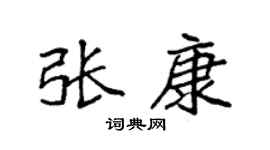 张康

词典网